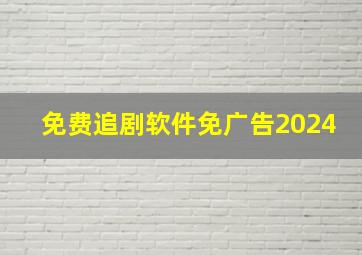 免费追剧软件免广告2024